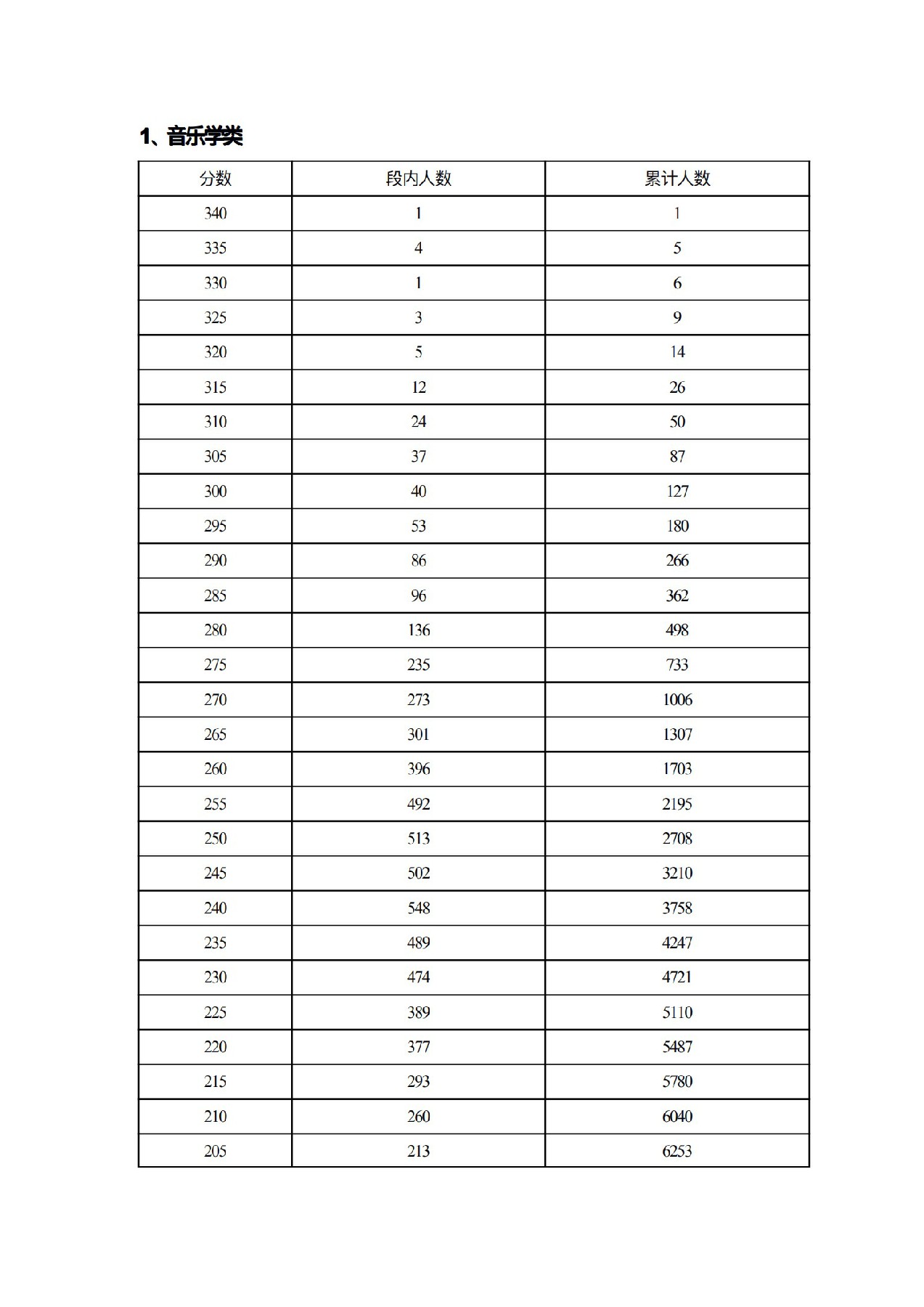 1、音乐学类

| 分数 | 段内人数 | 累计人数 |
|---|---|---|
| 340 | 1 | 1 |
| 335 | 4 | 5 |
| 330 | 1 | 6 |
| 325 | 3 | 9 |
| 320 | 5 | 14 |
| 315 | 12 | 26 |
| 310 | 24 | 50 |
| 305 | 37 | 87 |
| 300 | 40 | 127 |
| 295 | 53 | 180 |
| 290 | 86 | 266 |
| 285 | 96 | 362 |
| 280 | 136 | 498 |
| 275 | 235 | 733 |
| 270 | 273 | 1006 |
| 265 | 301 | 1307 |
| 260 | 396 | 1703 |
| 255 | 492 | 2195 |
| 250 | 513 | 2708 |
| 245 | 502 | 3210 |
| 240 | 548 | 3758 |
| 235 | 489 | 4247 |
| 230 | 474 | 4721 |
| 225 | 389 | 5110 |
| 220 | 377 | 5487 |
| 215 | 293 | 5780 |
| 210 | 260 | 6040 |
| 205 | 213 | 6253 |